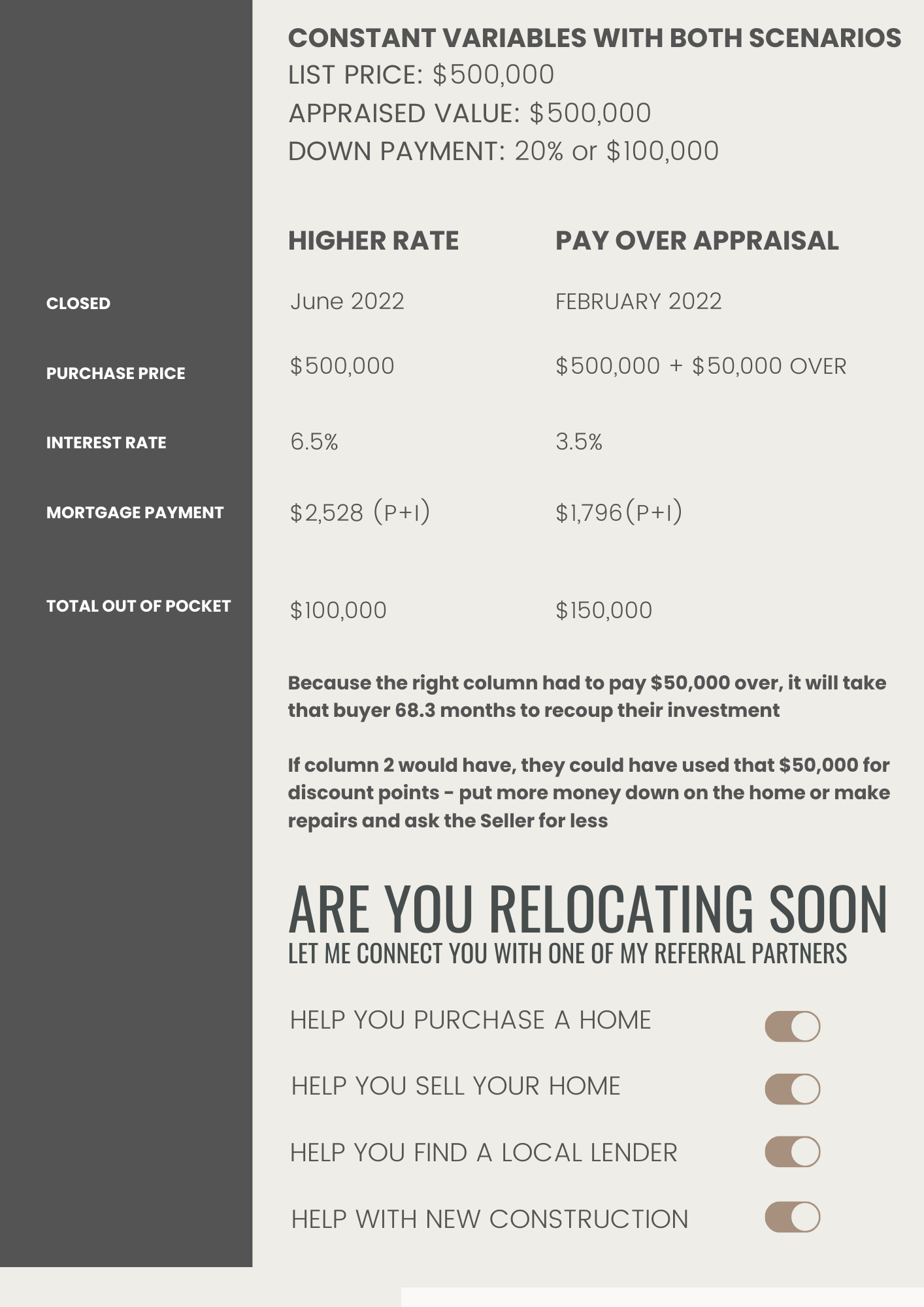 CONSTANT VARIABLES WITH BOTH SCENARIOS
LIST PRICE: $500,000
APPRAISED VALUE: $500,000
DOWN PAYMENT: 20% or $100,000

| | HIGHER RATE | PAY OVER APPRAISAL |
|---|---|---|
| CLOSED | June 2022 | FEBRUARY 2022 |
| PURCHASE PRICE | $500,000 | $500,000 + $50,000 OVER |
| INTEREST RATE | 6.5% | 3.5% |
| MORTGAGE PAYMENT | $2,528 (P+I) | $1,796(P+I) |
| TOTAL OUT OF POCKET | $100,000 | $150,000 |

Because the right column had to pay $50,000 over, it will take that buyer 68.3 months to recoup their investment

If column 2 would have, they could have used that $50,000 for discount points - put more money down on the home or make repairs and ask the Seller for less

ARE YOU RELOCATING SOON
LET ME CONNECT YOU WITH ONE OF MY REFERRAL PARTNERS

HELP YOU PURCHASE A HOME

HELP YOU SELL YOUR HOME

HELP YOU FIND A LOCAL LENDER

HELP WITH NEW CONSTRUCTION